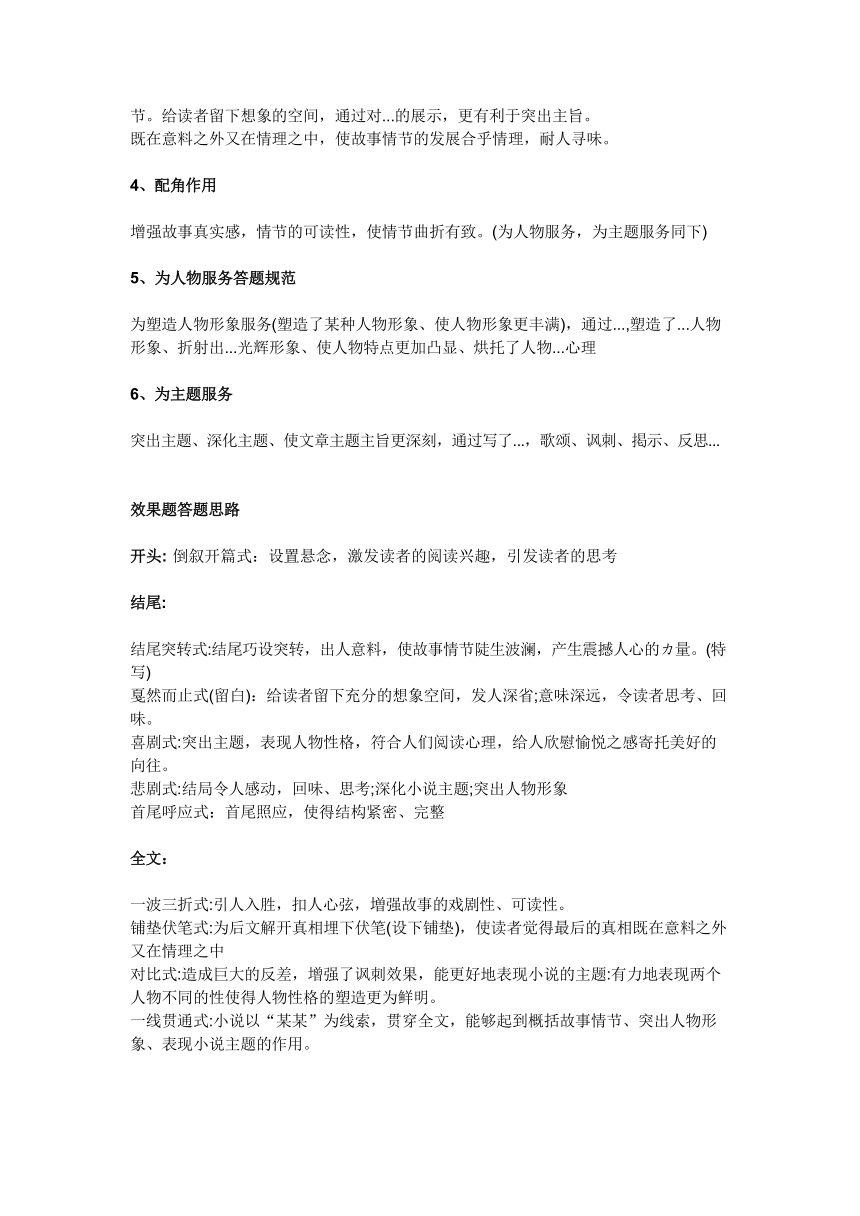 节。给读者留下想象的空间，通过对...的展示，更有利于突出主旨。
既在意料之外又在情理之中，使故事情节的发展合乎情理，耐人寻味。

4、配角作用

增强故事真实感，情节的可读性，使情节曲折有致。(为人物服务，为主题服务同下)

5、为人物服务答题规范

为塑造人物形象服务(塑造了某种人物形象、使人物形象更丰满)，通过...,塑造了...人物形象、折射出...光辉形象、使人物特点更加凸显、烘托了人物...心理

6、为主题服务

突出主题、深化主题、使文章主题主旨更深刻，通过写了...，歌颂、讽刺、揭示、反思...

效果题答题思路

开头: 倒叙开篇式：设置悬念，激发读者的阅读兴趣，引发读者的思考

结尾:

结尾突转式:结尾巧设突转，出人意料，使故事情节陡生波澜，产生震撼人心的カ量。(特写)
戛然而止式(留白)：给读者留下充分的想象空间，发人深省;意味深远，令读者思考、回味。
喜剧式:突出主题，表现人物性格，符合人们阅读心理，给人欣慰愉悦之感寄托美好的向往。
悲剧式:结局令人感动，回味、思考;深化小说主题;突出人物形象
首尾呼应式：首尾照应，使得结构紧密、完整

全文：

一波三折式:引人入胜，扣人心弦，增强故事的戏剧性、可读性。
铺垫伏笔式:为后文解开真相埋下伏笔(设下铺垫)，使读者觉得最后的真相既在意料之外又在情理之中
对比式:造成巨大的反差，增强了讽刺效果，能更好地表现小说的主题:有力地表现两个人物不同的性使得人物性格的塑造更为鲜明。
一线贯通式:小说以“某某”为线索，贯穿全文，能够起到概括故事情节、突出人物形象、表现小说主题的作用。